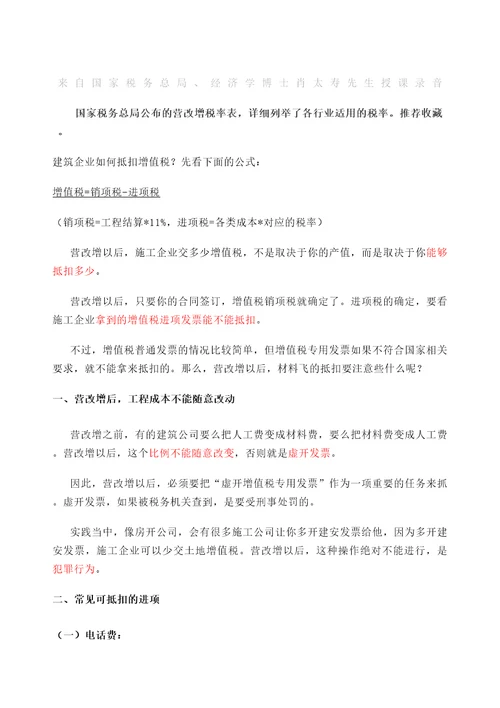 来自国家税务总局、经济学博士肖太寿先生授课录音

国家税务总局公布的营改增税率表，详细列举了各行业适用的税率。推荐收藏。

建筑企业如何抵扣增值税？先看下面的公式：

增值税=销项税-进项税

（销项税=工程结算*11%，进项税=各类成本*对应的税率）

营改增以后，施工企业交多少增值税，不是取决于你的产值，而是取决于你能够抵扣多少。

营改增以后，只要你的合同签订，增值税销项税就确定了。进项税的确定，要看施工企业拿到的增值税进项发票能不能抵扣。

不过，增值税普通发票的情况比较简单，但增值税专用发票如果不符合国家相关要求，就不能拿来抵扣的。那么，营改增以后，材料飞的抵扣要注意些什么呢？

一、营改增后，工程成本不能随意改动

营改增之前，有的建筑公司要么把人工费变成材料费，要么把材料费变成人工费。营改增以后，这个比例不能随意改变，否则就是虚开发票。

因此，营改增以后，必须要把“虚开增值税专用发票”作为一项重要的任务来抓。虚开发票，如果被税务机关查到，是要受刑事处罚的。

实践当中，像房开公司，会有很多施工公司让你多开建安发票给他，因为多开建安发票，施工企业可以少交土地增值税。营改增以后，这种操作绝对不能进行，是犯罪行为。

二、常见可抵扣的进项

（一）电话费：